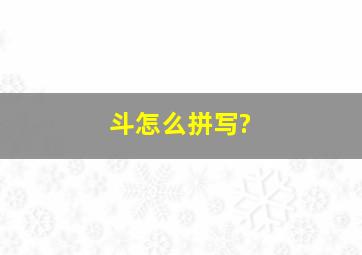 斗怎么拼写?